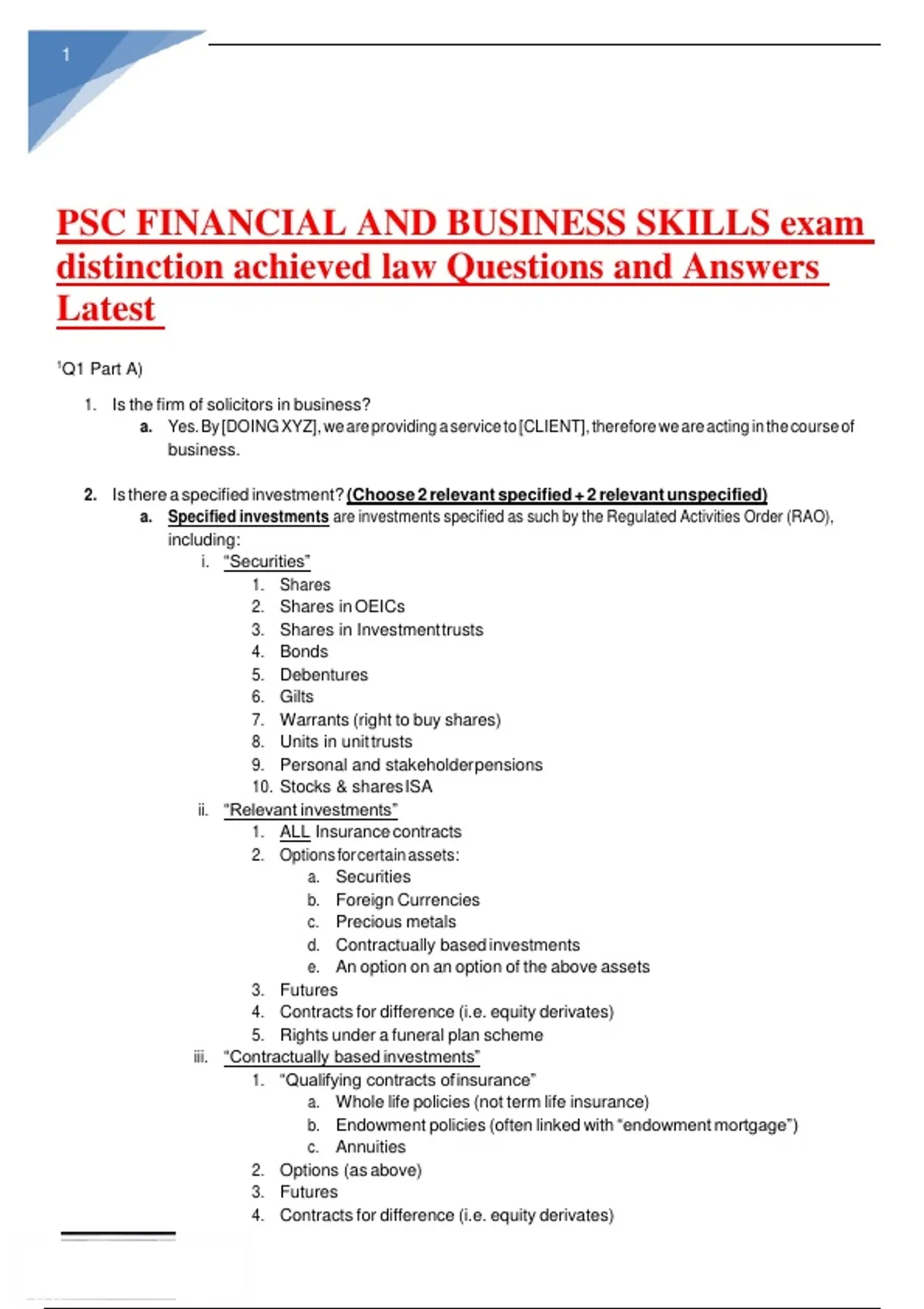 1

PSC FINANCIAL AND BUSINESS SKILLS exam distinction achieved law Questions and Answers Latest

$^{1}$Q1 Part A)

1. Is the firm of solicitors in business?
a. Yes. By [DOING XYZ], we are providing a service to [CLIENT], therefore we are acting in the course of business.

2. Is there a specified investment? (Choose 2 relevant specified + 2 relevant unspecified)
a. Specified investments are investments specified as such by the Regulated Activities Order (RAO), including:
i. "Securities"
1. Shares
2. Shares in OEICs
3. Shares in Investment trusts
4. Bonds
5. Debentures
6. Gilts
7. Warrants (right to buy shares)
8. Units in unit trusts
9. Personal and stakeholder pensions
10. Stocks & shares ISA
ii. "Relevant investments"
1. ALL Insurance contracts
2. Options for certain assets:
a. Securities
b. Foreign Currencies
c. Precious metals
d. Contractually based investments
e. An option on an option of the above assets
3. Futures
4. Contracts for difference (i.e. equity derivates)
5. Rights under a funeral plan scheme
iii. "Contractually based investments"
1. "Qualifying contracts of insurance"
a. Whole life policies (not term life insurance)
b. Endowment policies (often linked with "endowment mortgage")
c. Annuities
2. Options (as above)
3. Futures
4. Contracts for difference (i.e. equity derivates)